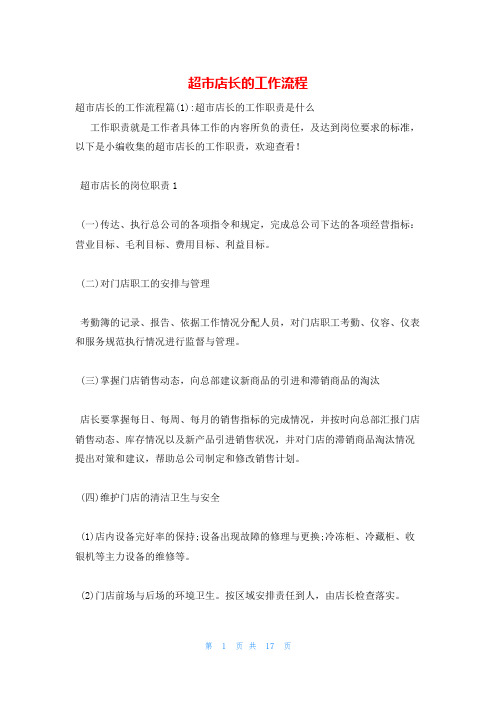 超市店长的工作流程

超市店长的工作流程篇(1):超市店长的工作职责是什么

工作职责就是工作者具体工作的内容所负的责任，及达到岗位要求的标准，以下是小编收集的超市店长的工作职责，欢迎查看！

超市店长的岗位职责1

(一)传达、执行总公司的各项指令和规定，完成总公司下达的各项经营指标：营业目标、毛利目标、费用目标、利益目标。

(二)对门店职工的安排与管理

考勤簿的记录、报告、依据工作情况分配人员，对门店职工考勤、仪容、仪表和服务规范执行情况进行监督与管理。

(三)掌握门店销售动态，向总部建议新商品的引进和滞销商品的淘汰

店长要掌握每日、每周、每月的销售指标的完成情况，并按时向总部汇报门店销售动态、库存情况以及新产品引进销售状况，并对门店的滞销商品淘汰情况提出对策和建议，帮助总公司制定和修改销售计划。

(四)维护门店的清洁卫生与安全

(1)店内设备完好率的保持;设备出现故障的修理与更换;冷冻柜、冷藏柜、收银机等主力设备的维修等。

(2)门店前场与后场的环境卫生。按区域安排责任到人，由店长检查落实。

第 1 页 共 17 页